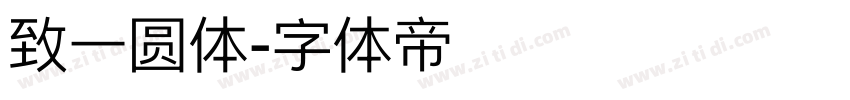 致一圆体-字体帝

www.zi ti di.com www.zi ti di.com www.zi ti di.com www.zi ti di.com